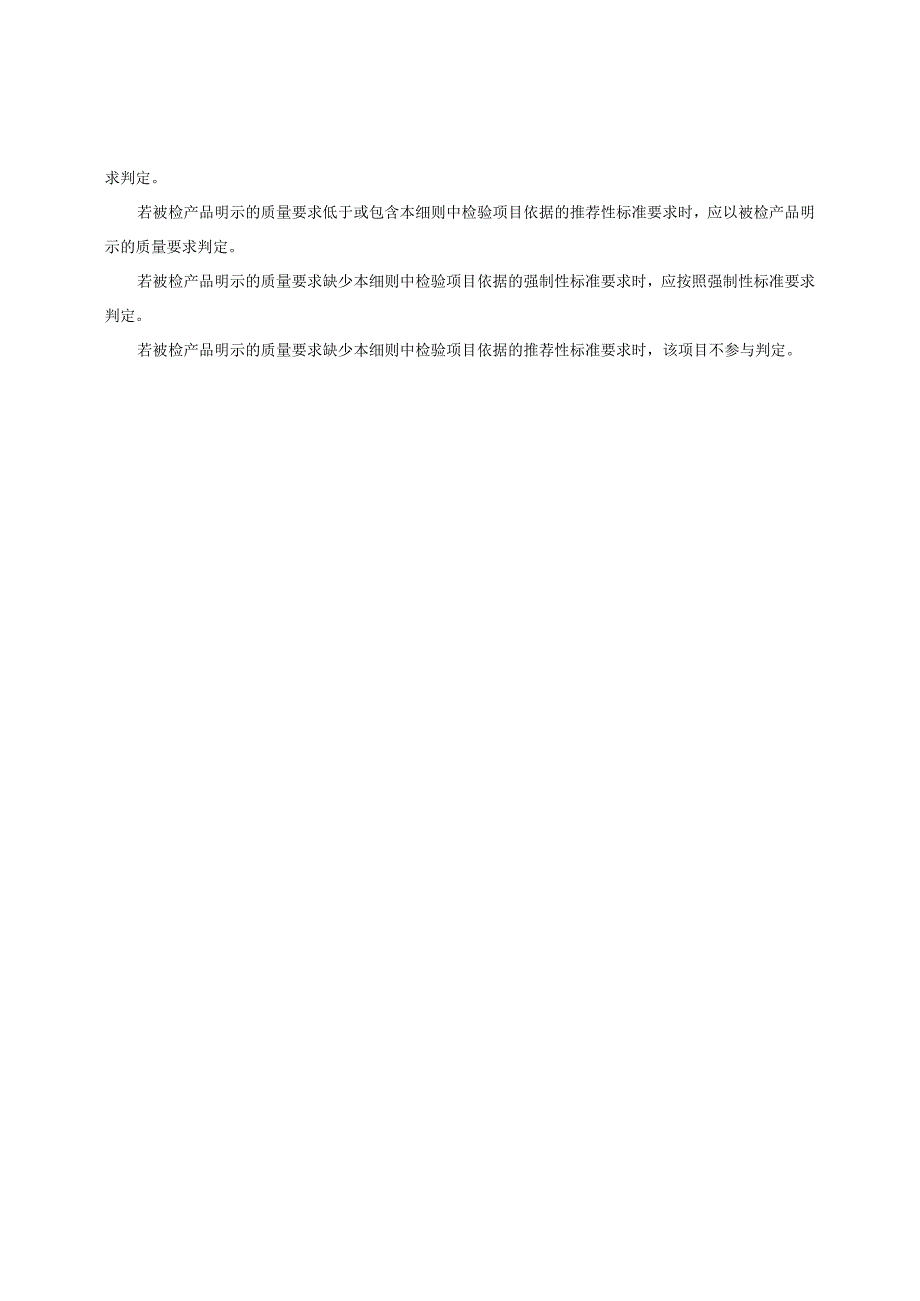 求判定。

若被检产品明示的质量要求低于或包含本细则中检验项目依据的推荐性标准要求时，应以被检产品明示的质量要求判定。

若被检产品明示的质量要求缺少本细则中检验项目依据的强制性标准要求时，应按照强制性标准要求判定。

若被检产品明示的质量要求缺少本细则中检验项目依据的推荐性标准要求时，该项目不参与判定。